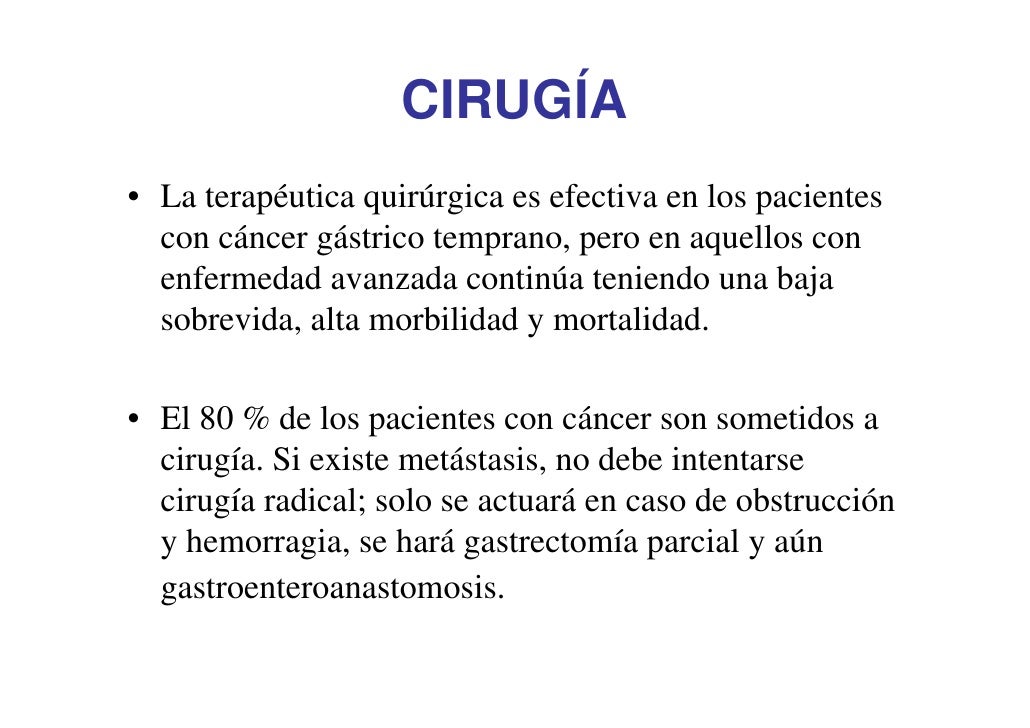 CIRUGÍA

• La terapéutica quirúrgica es efectiva en los pacientes con cáncer gástrico temprano, pero en aquellos con enfermedad avanzada continúa teniendo una baja sobrevida, alta morbilidad y mortalidad.

• El 80 % de los pacientes con cáncer son sometidos a cirugía. Si existe metástasis, no debe intentarse cirugía radical; solo se actuará en caso de obstrucción y hemorragia, se hará gastrectomía parcial y aún gastroenteroanastomosis.